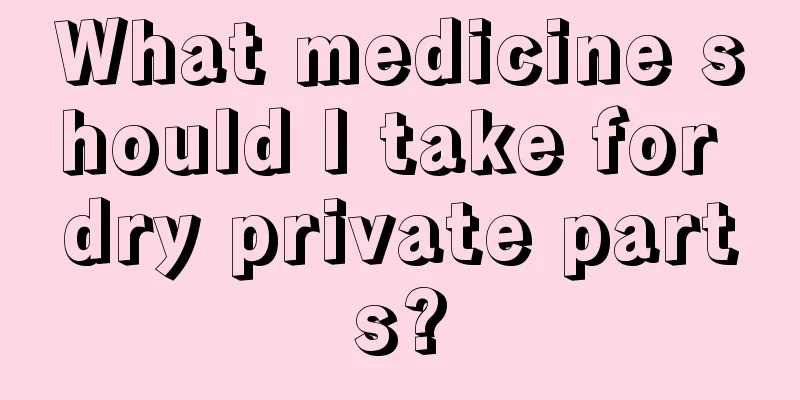 What medicine should I take for dry private parts?